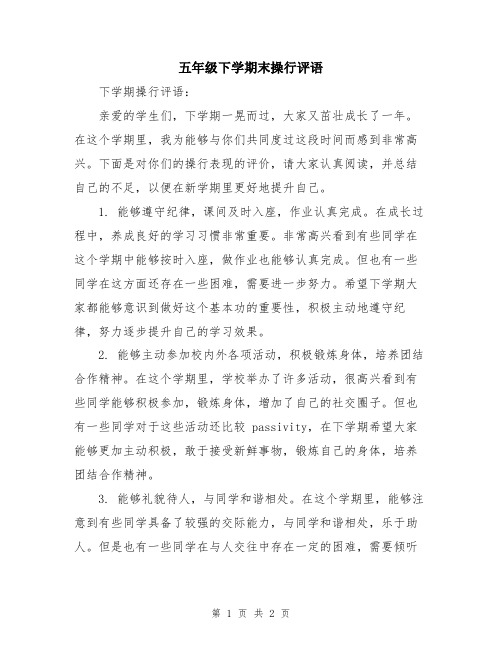 五年级下学期末操行评语

下学期操行评语：

亲爱的学生们，下学期一晃而过，大家又茁壮成长了一年。在这个学期里，我为能够与你们共同度过这段时间而感到非常高兴。下面是对你们的操行表现的评价，请大家认真阅读，并总结自己的不足，以便在新学期里更好地提升自己。

1. 能够遵守纪律，课间及时入座，作业认真完成。在成长过程中，养成良好的学习习惯非常重要。非常高兴看到有些同学在这个学期中能够按时入座，做作业也能够认真完成。但也有一些同学在这方面还存在一些困难，需要进一步努力。希望下学期大家都能够意识到做好这个基本功的重要性，积极主动地遵守纪律，努力逐步提升自己的学习效果。

2. 能够主动参加校内外各项活动，积极锻炼身体，培养团结合作精神。在这个学期里，学校举办了许多活动，很高兴看到有些同学能够积极参加，锻炼身体，增加了自己的社交圈子。但也有一些同学对于这些活动还比较 passivity，在下学期希望大家能够更加主动积极，敢于接受新鲜事物，锻炼自己的身体，培养团结合作精神。

3. 能够礼貌待人，与同学和谐相处。在这个学期里，能够注意到有些同学具备了较强的交际能力，与同学和谐相处，乐于助人。但是也有一些同学在与人交往中存在一定的困难，需要倾听

第 1 页 共 2 页